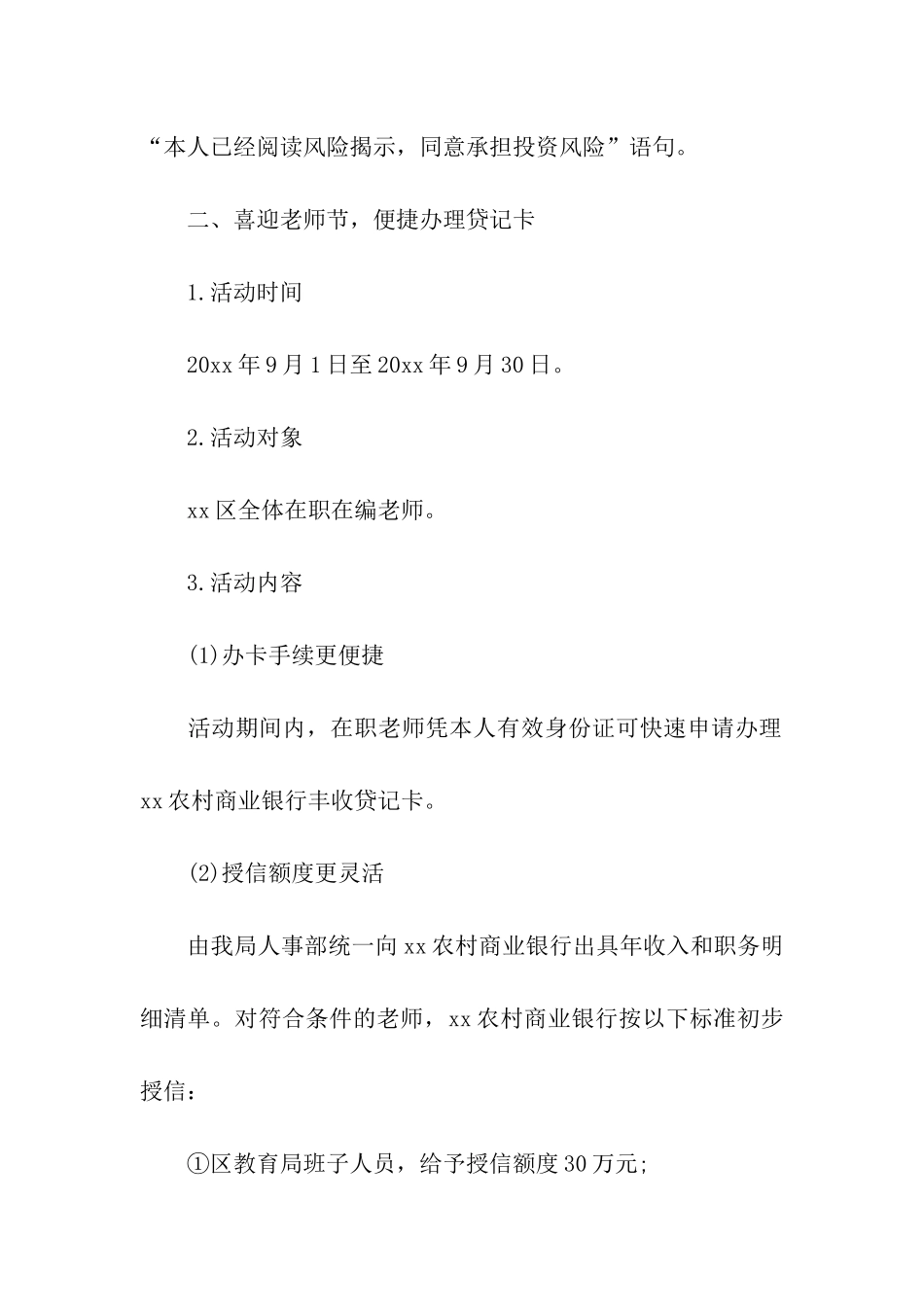 “本人已经阅读风险揭示，同意承担投资风险”语句。

二、喜迎老师节，便捷办理贷记卡

1.活动时间

20xx年9月1日至20xx年9月30日。

2.活动对象

xx区全体在职在编老师。

3.活动内容

(1)办卡手续更便捷

活动期间内，在职老师凭本人有效身份证可快速申请办理xx农村商业银行丰收贷记卡。

(2)授信额度更灵活

由我局人事部统一向xx农村商业银行出具年收入和职务明细清单。对符合条件的老师，xx农村商业银行按以下标准初步授信：

①区教育局班子人员，给予授信额度30万元;